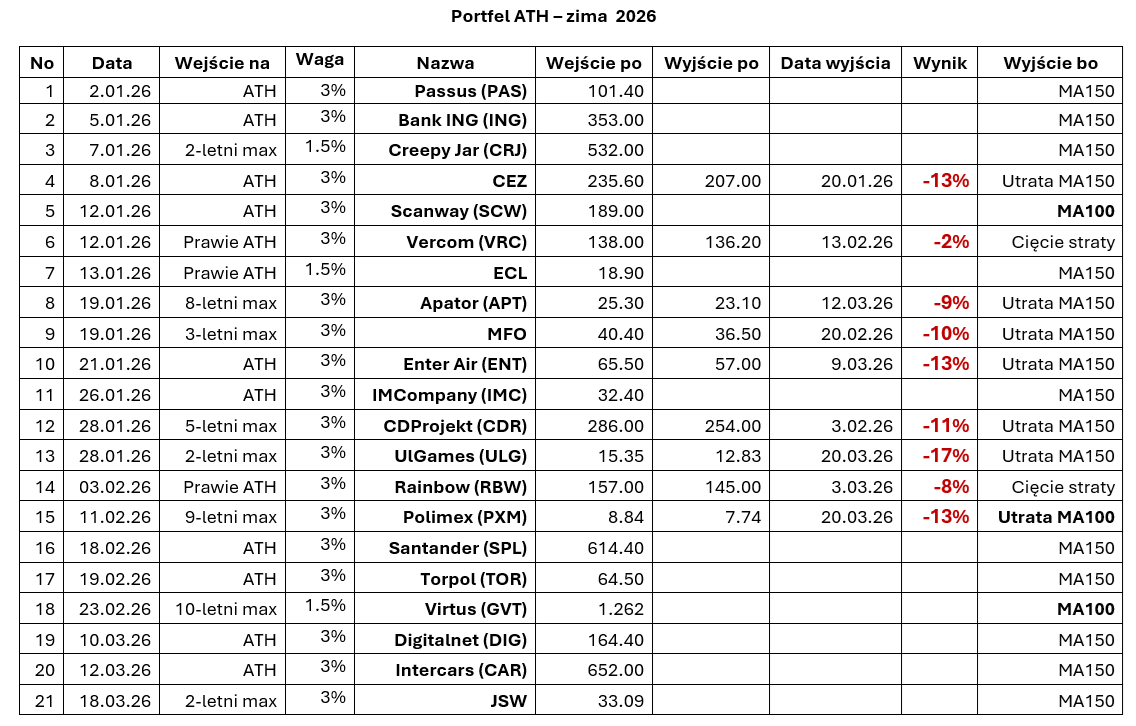 Portfel ATH – zima 2026

| No | Data | Wejście na | Waga | Nazwa | Wejście po | Wyjście po | Data wyjścia | Wynik | Wyjście bo |
|---|---|---|---|---|---|---|---|---|---|
| 1 | 2.01.26 | ATH | 3% | Passus (PAS) | 101.40 | | | | MA150 |
| 2 | 5.01.26 | ATH | 3% | Bank ING (ING) | 353.00 | | | | MA150 |
| 3 | 7.01.26 | 2-letni max | 1.5% | Creepy Jar (CRJ) | 532.00 | | | | MA150 |
| 4 | 8.01.26 | ATH | 3% | CEZ | 235.60 | 207.00 | 20.01.26 | -13% | Utrata MA150 |
| 5 | 12.01.26 | ATH | 3% | Scanway (SCW) | 189.00 | | | | MA100 |
| 6 | 12.01.26 | Prawie ATH | 3% | Vercom (VRC) | 138.00 | 136.20 | 13.02.26 | -2% | Cięcie straty |
| 7 | 13.01.26 | Prawie ATH | 1.5% | ECL | 18.90 | | | | MA150 |
| 8 | 19.01.26 | 8-letni max | 3% | Apator (APT) | 25.30 | 23.10 | 12.03.26 | -9% | Utrata MA150 |
| 9 | 19.01.26 | 3-letni max | 3% | MFO | 40.40 | 36.50 | 20.02.26 | -10% | Utrata MA150 |
| 10 | 21.01.26 | ATH | 3% | Enter Air (ENT) | 65.50 | 57.00 | 9.03.26 | -13% | Utrata MA150 |
| 11 | 26.01.26 | ATH | 3% | IMCompany (IMC) | 32.40 | | | | MA150 |
| 12 | 28.01.26 | 5-letni max | 3% | CDProjekt (CDR) | 286.00 | 254.00 | 3.02.26 | -11% | Utrata MA150 |
| 13 | 28.01.26 | 2-letni max | 3% | UlGames (ULG) | 15.35 | 12.83 | 20.03.26 | -17% | Utrata MA150 |
| 14 | 03.02.26 | Prawie ATH | 3% | Rainbow (RBW) | 157.00 | 145.00 | 3.03.26 | -8% | Cięcie straty |
| 15 | 11.02.26 | 9-letni max | 3% | Polimex (PXM) | 8.84 | 7.74 | 20.03.26 | -13% | Utrata MA100 |
| 16 | 18.02.26 | ATH | 3% | Santander (SPL) | 614.40 | | | | MA150 |
| 17 | 19.02.26 | ATH | 3% | Torpol (TOR) | 64.50 | | | | MA150 |
| 18 | 23.02.26 | 10-letni max | 1.5% | Virtus (GVT) | 1.262 | | | | MA100 |
| 19 | 10.03.26 | ATH | 3% | Digitalnet (DIG) | 164.40 | | | | MA150 |
| 20 | 12.03.26 | ATH | 3% | Intercars (CAR) | 652.00 | | | | MA150 |
| 21 | 18.03.26 | 2-letni max | 3% | JSW | 33.09 | | | | MA150 |